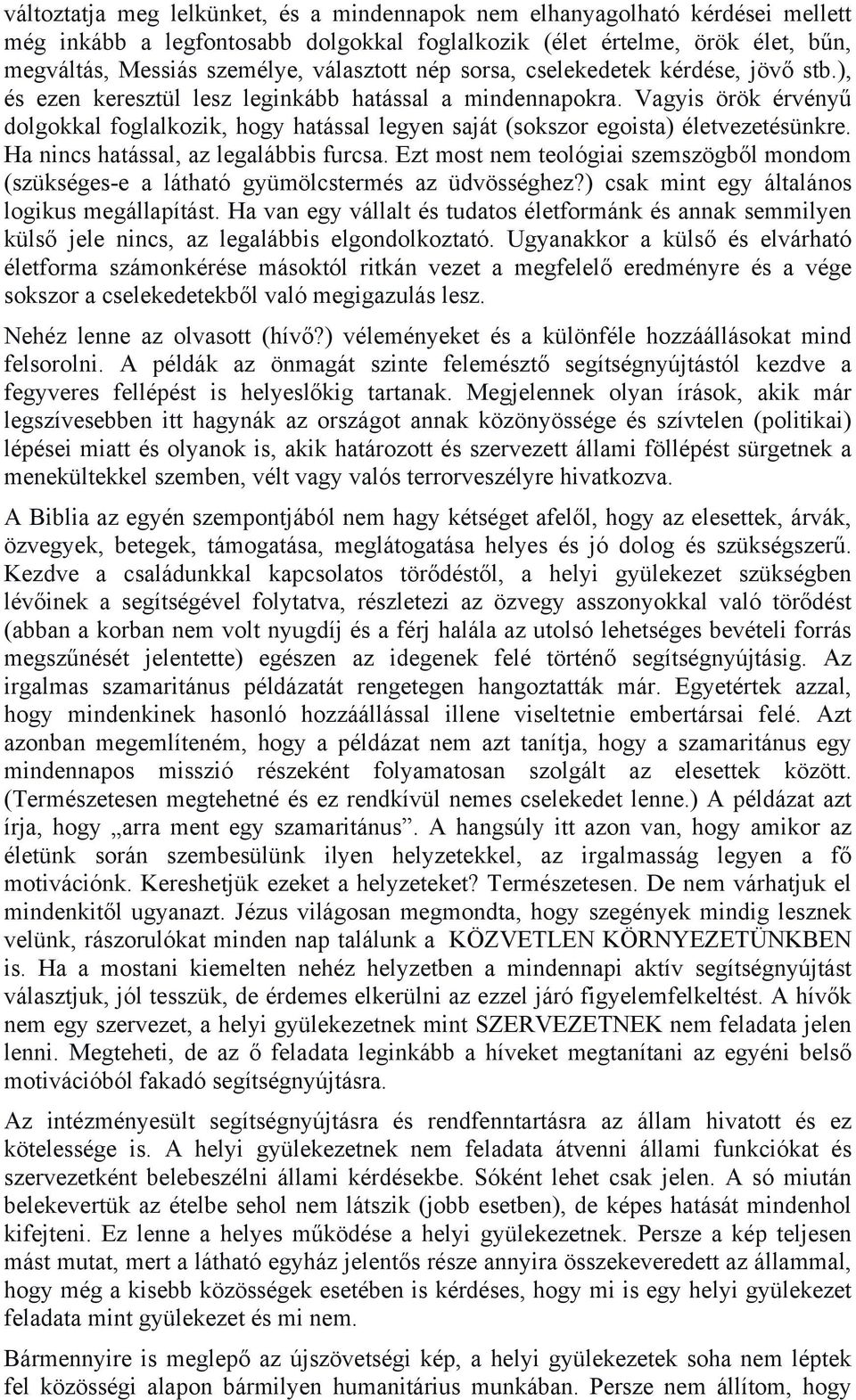 változtatja meg lelkünket, és a mindennapok nem elhanyagolható kérdései mellett még inkább a legfontosabb dolgokkal foglalkozik (élet értelme, örök élet, bűn, megváltás, Messiás személye, választott nép sorsa, cselekedetek kérdése, jövő stb.), és ezen keresztül lesz leginkább hatással a mindennapokra. Vagyis örök érvényű dolgokkal foglalkozik, hogy hatással legyen saját (sokszor egoista) életvezetésünkre. Ha nincs hatással, az legalábbis furcsa. Ezt most nem teológiai szemszögből mondom (szükséges-e a látható gyümölcstermés az üdvösséghez?) csak mint egy általános logikus megállapítást. Ha van egy vállalt és tudatos életformánk és annak semmilyen külső jele nincs, az legalábbis elgondolkoztató. Ugyanakkor a külső és elvárható életforma számonkérése másoktól ritkán vezet a megfelelő eredményre és a vége sokszor a cselekedetekből való megigazulás lesz.

Nehéz lenne az olvasott (hívő?) véleményeket és a különféle hozzáállásokat mind felsorolni. A példák az önmagát szinte felemésztő segítségnyújtástól kezdve a fegyveres fellépést is helyeslőkig tartanak. Megjelennek olyan írások, akik már legszívesebben itt hagynák az országot annak közönyössége és szívtelen (politikai) lépései miatt és olyanok is, akik határozott és szervezett állami föllépést sürgetnek a menekültekkel szemben, vélt vagy valós terrorveszélyre hivatkozva.

A Biblia az egyén szempontjából nem hagy kétséget afelől, hogy az elesettek, árvák, özvegyek, betegek, támogatása, meglátogatása helyes és jó dolog és szükségszerű. Kezdve a családunkkal kapcsolatos törődéstől, a helyi gyülekezet szükségben lévőinek a segítségével folytatva, részletezi az özvegy asszonyokkal való törődést (abban a korban nem volt nyugdíj és a férj halála az utolsó lehetséges bevételi forrás megszűnését jelentette) egészen az idegenek felé történő segítségnyújtásig. Az irgalmas szamaritánus példázatát rengetegen hangoztatták már. Egyetértek azzal, hogy mindenkinek hasonló hozzáállással illene viseltetnie embertársai felé. Azt azonban megemlíteném, hogy a példázat nem azt tanítja, hogy a szamaritánus egy mindennapos misszió részeként folyamatosan szolgált az elesettek között. (Természetesen megtehetné és ez rendkívül nemes cselekedet lenne.) A példázat azt írja, hogy „arra ment egy szamaritánus”. A hangsúly itt azon van, hogy amikor az életünk során szembesülünk ilyen helyzetekkel, az irgalmasság legyen a fő motivációnk. Kereshetjük ezeket a helyzeteket? Természetesen. De nem várhatjuk el mindenkitől ugyanazt. Jézus világosan megmondta, hogy szegények mindig lesznek velünk, rászorulókat minden nap találunk a KÖZVETLEN KÖRNYEZETÜNKBEN is. Ha a mostani kiemelten nehéz helyzetben a mindennapi aktív segítségnyújtást választjuk, jól tesszük, de érdemes elkerülni az ezzel járó figyelemfelkeltést. A hívők nem egy szervezet, a helyi gyülekezetnek mint SZERVEZETNEK nem feladata jelen lenni. Megteheti, de az ő feladata leginkább a híveket megtanítani az egyéni belső motivációból fakadó segítségnyújtásra.

Az intézményesült segítségnyújtásra és rendfenntartásra az állam hivatott és ez kötelessége is. A helyi gyülekezetnek nem feladata átvenni állami funkciókat és szervezetként belebeszélni állami kérdésekbe. Sóként lehet csak jelen. A só miután belekevertük az ételbe sehol nem látszik (jobb esetben), de képes hatását mindenhol kifejteni. Ez lenne a helyes működése a helyi gyülekezetnek. Persze a kép teljesen mást mutat, mert a látható egyház jelentős része annyira összekeveredett az állammal, hogy még a kisebb közösségek esetében is kérdéses, hogy mi is egy helyi gyülekezet feladata mint gyülekezet és mi nem.

Bármennyire is meglepő az újszövetségi kép, a helyi gyülekezetek soha nem léptek fel közösségi alapon bármilyen humanitárius munkában. Persze nem állítom, hogy